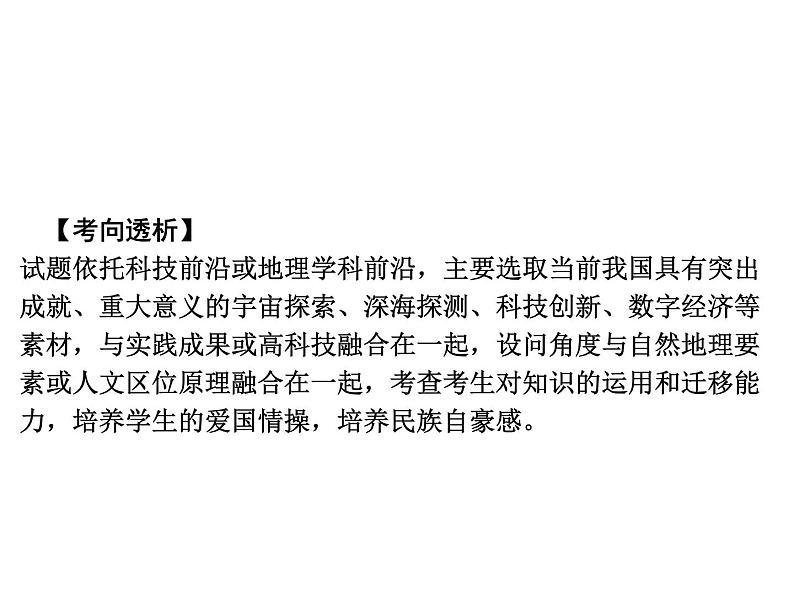 【考向透析】

试题依托科技前沿或地理学科前沿，主要选取当前我国具有突出成就、重大意义的宇宙探索、深海探测、科技创新、数字经济等素材，与实践成果或高科技融合在一起，设问角度与自然地理要素或人文区位原理融合在一起，考查考生对知识的运用和迁移能力，培养学生的爱国情操，培养民族自豪感。